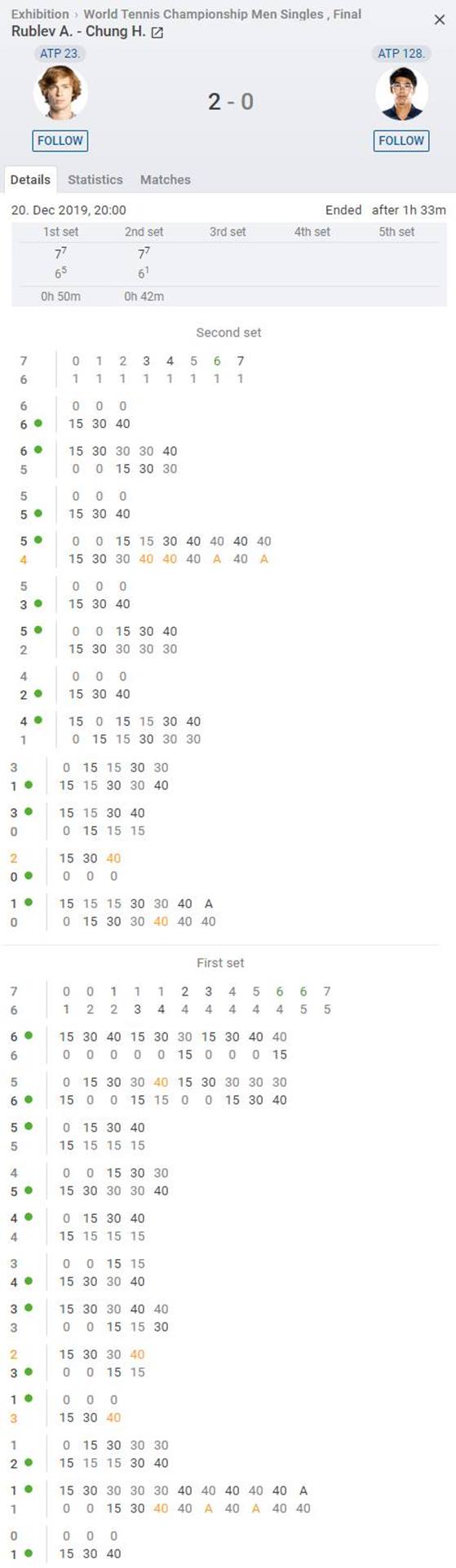 Exhibition › World Tennis Championship Men Singles , Final
Rublev A. - Chung H.

ATP 23.
FOLLOW

2 - 0

ATP 128.
FOLLOW

Details Statistics Matches

20. Dec 2019, 20:00
Ended after 1h 33m

| 1st set | 2nd set | 3rd set | 4th set | 5th set |
|---|---|---|---|---|
| $7^7$ | $7^7$ | | | |
| $6^5$ | $6^1$ | | | |
| 0h 50m | 0h 42m | | | |

Second set

7 | 0 1 2 3 4 5 6 7
6 | 1 1 1 1 1 1 1 1

6 | 0 0 0
6 | 15 30 40

6 | 15 30 30 30 40
5 | 0 0 15 30 30

5 | 0 0 0
5 | 15 30 40

5 | 0 0 15 15 30 40 40 40 40
4 | 15 30 30 40 40 40 A 40 A

5 | 0 0 0
3 | 15 30 40

5 | 0 0 15 30 40
2 | 15 30 30 30 30

4 | 0 0 0
2 | 15 30 40

4 | 15 0 15 15 30 40
1 | 0 15 15 30 30 30

3 | 0 15 15 30 30
1 | 15 15 30 30 40

3 | 15 15 30 40
0 | 0 15 15 15

2 | 15 30 40
0 | 0 0 0

1 | 15 15 15 30 30 40 A
0 | 0 15 30 30 40 40 40

First set

7 | 0 0 1 1 1 2 3 4 5 6 6 7
6 | 1 2 2 3 4 4 4 4 4 4 5 5

6 | 15 30 40 15 30 30 15 30 40 40
6 | 0 0 0 0 0 15 0 0 0 15

5 | 0 15 30 30 40 15 30 30 30 30
6 | 15 0 0 15 15 0 0 15 30 40

5 | 0 15 30 40
5 | 15 15 15 15

4 | 0 0 15 30 30
5 | 15 30 30 30 40

4 | 0 15 30 40
4 | 15 15 15 15

3 | 0 0 15 15
4 | 15 30 30 40

3 | 15 30 30 40 40
3 | 0 0 15 15 30

2 | 15 30 30 40
3 | 0 0 15 15

1 | 0 0 0
3 | 15 30 40

1 | 0 15 30 30 30
2 | 15 15 15 30 40

1 | 15 30 30 30 30 40 40 40 40 40 A
1 | 0 0 15 30 40 40 A 40 A 40 40

0 | 0 0 0
1 | 15 30 40